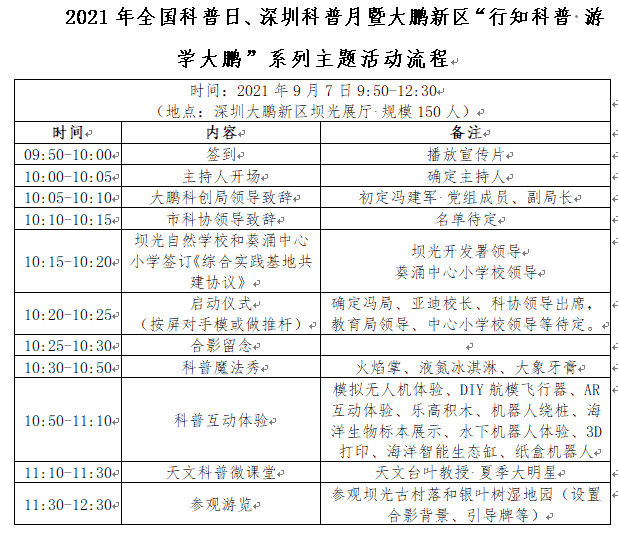 2021 年全国科普日、深圳科普月暨大鹏新区“行知科普·游学大鹏”系列主题活动流程

时间：2021 年 9 月 7 日 9:50-12:30
（地点：深圳大鹏新区坝光展厅·规模 150 人）

| 时间 | 内容 | 备注 |
|---|---|---|
| 09:50-10:00 | 签到 | 播放宣传片 |
| 10:00-10:05 | 主持人开场 | 确定主持人 |
| 10:05-10:10 | 大鹏科创局领导致辞 | 初定冯建军·党组成员、副局长 |
| 10:10-10:15 | 市科协领导致辞 | 名单待定 |
| 10:15-10:20 | 坝光自然学校和葵涌中心小学签订《综合实践基地共建协议》 | 坝光开发署领导 葵涌中心小学校领导 |
| 10:20-10:25 | 启动仪式（按屏对手模或做推杆） | 确定冯局、亚迪校长、科协领导出席，教育局领导、中心小学校领导等待定。 |
| 10:25-10:30 | 合影留念 | |
| 10:30-10:50 | 科普魔法秀 | 火焰掌、液氮冰淇淋、大象牙膏 |
| 10:50-11:10 | 科普互动体验 | 模拟无人机体验、DIY 航模飞行器、AR 互动体验、乐高积木、机器人绕桩、海洋生物标本展示、水下机器人体验、3D 打印、海洋智能生态缸、纸盒机器人 |
| 11:10-11:30 | 天文科普微课堂 | 天文台叶教授·夏季大明星 |
| 11:30-12:30 | 参观游览 | 参观坝光古村落和银叶树湿地园（设置合影背景、引导牌等） |